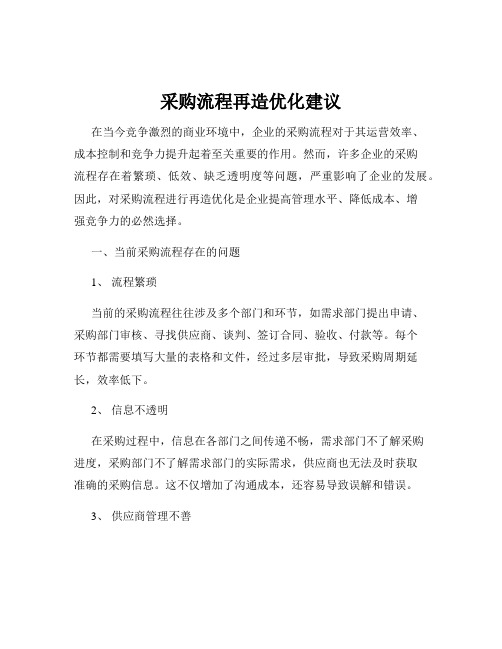 采购流程再造优化建议

在当今竞争激烈的商业环境中，企业的采购流程对于其运营效率、成本控制和竞争力提升起着至关重要的作用。然而，许多企业的采购流程存在着繁琐、低效、缺乏透明度等问题，严重影响了企业的发展。因此，对采购流程进行再造优化是企业提高管理水平、降低成本、增强竞争力的必然选择。

一、当前采购流程存在的问题

1、 流程繁琐

当前的采购流程往往涉及多个部门和环节，如需求部门提出申请、采购部门审核、寻找供应商、谈判、签订合同、验收、付款等。每个环节都需要填写大量的表格和文件，经过多层审批，导致采购周期延长，效率低下。

2、 信息不透明

在采购过程中，信息在各部门之间传递不畅，需求部门不了解采购进度，采购部门不了解需求部门的实际需求，供应商也无法及时获取准确的采购信息。这不仅增加了沟通成本，还容易导致误解和错误。

3、 供应商管理不善